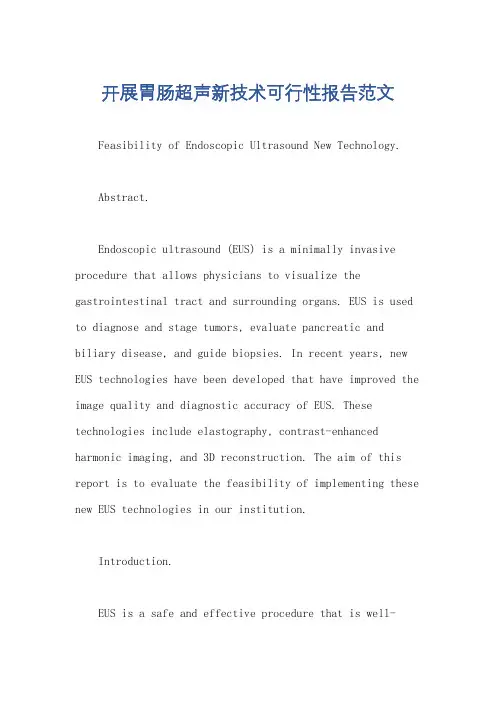 开展胃肠超声新技术可行性报告范文

Feasibility of Endoscopic Ultrasound New Technology.

Abstract.

Endoscopic ultrasound (EUS) is a minimally invasive procedure that allows physicians to visualize the gastrointestinal tract and surrounding organs. EUS is used to diagnose and stage tumors, evaluate pancreatic and biliary disease, and guide biopsies. In recent years, new EUS technologies have been developed that have improved the image quality and diagnostic accuracy of EUS. These technologies include elastography, contrast-enhanced harmonic imaging, and 3D reconstruction. The aim of this report is to evaluate the feasibility of implementing these new EUS technologies in our institution.

Introduction.

EUS is a safe and effective procedure that is well-